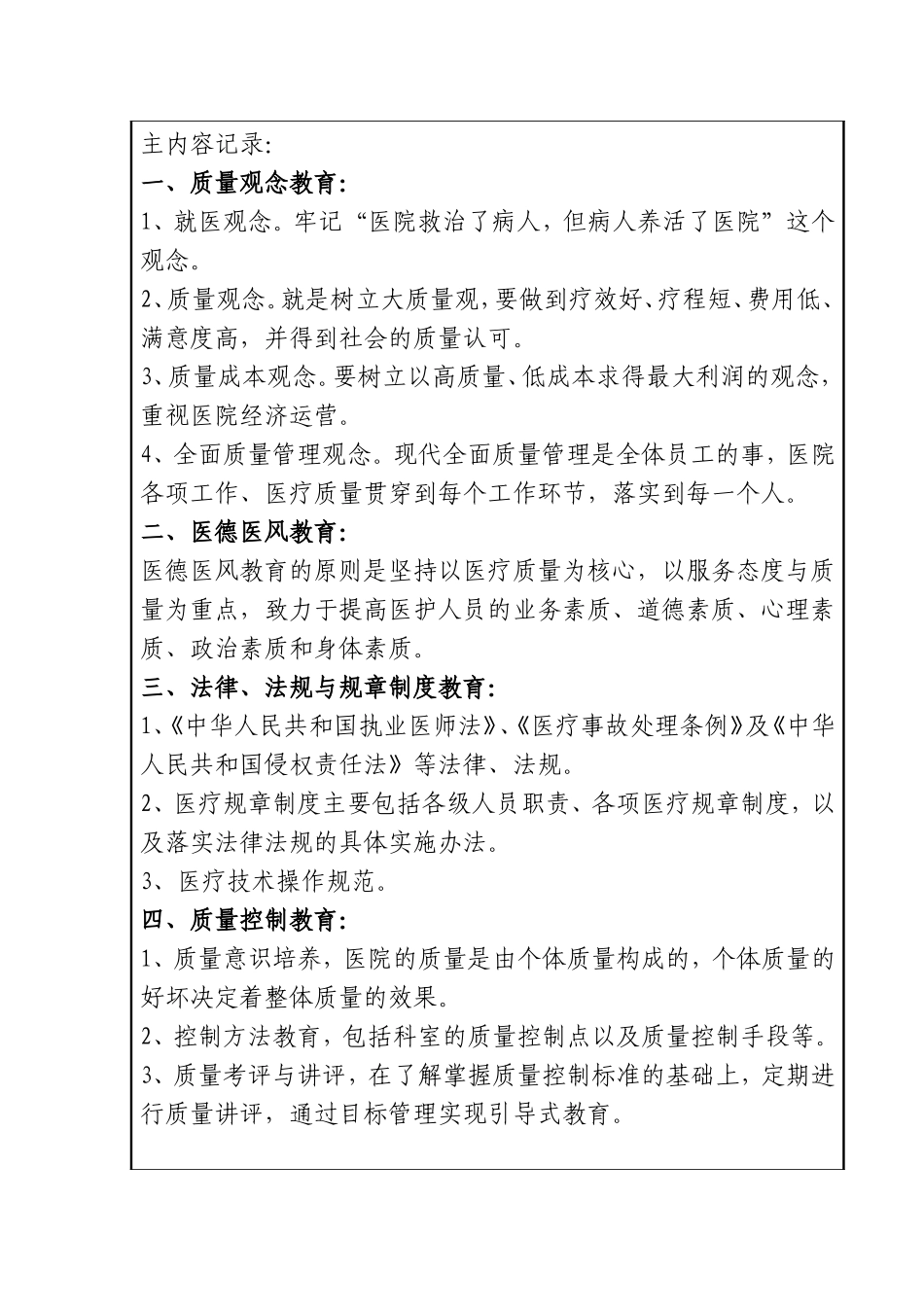 主内容记录:

一、质量观念教育:

1、就医观念。牢记“医院救治了病人，但病人养活了医院”这个观念。

2、质量观念。就是树立大质量观，要做到疗效好、疗程短、费用低、满意度高，并得到社会的质量认可。

3、质量成本观念。要树立以高质量、低成本求得最大利润的观念，重视医院经济运营。

4、全面质量管理观念。现代全面质量管理是全体员工的事，医院各项工作、医疗质量贯穿到每个工作环节，落实到每一个人。

二、医德医风教育:

医德医风教育的原则是坚持以医疗质量为核心，以服务态度与质量为重点，致力于提高医护人员的业务素质、道德素质、心理素质、政治素质和身体素质。

三、法律、法规与规章制度教育:

1、《中华人民共和国执业医师法》、《医疗事故处理条例》及《中华人民共和国侵权责任法》等法律、法规。

2、医疗规章制度主要包括各级人员职责、各项医疗规章制度，以及落实法律法规的具体实施办法。

3、 医疗技术操作规范。

四、质量控制教育:

1、质量意识培养，医院的质量是由个体质量构成的，个体质量的好坏决定着整体质量的效果。

2、控制方法教育，包括科室的质量控制点以及质量控制手段等。

3、质量考评与讲评，在了解掌握质量控制标准的基础上，定期进行质量讲评，通过目标管理实现引导式教育。